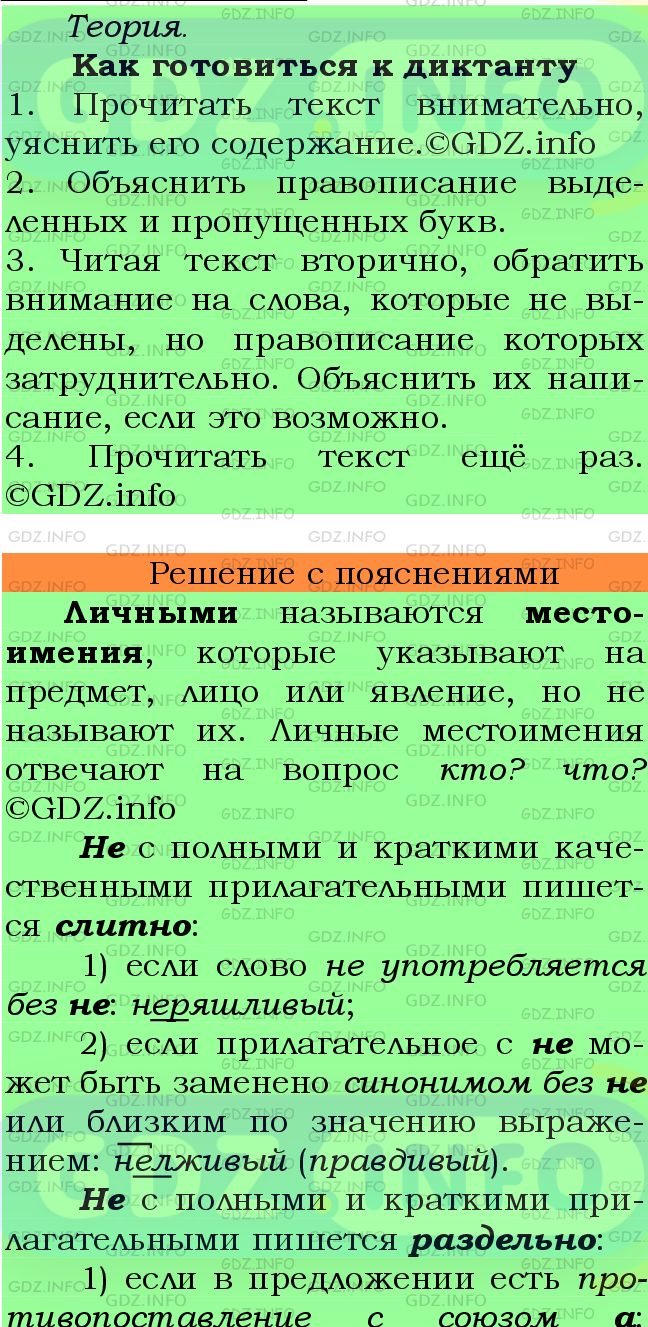 Теория.

Как готовиться к диктанту

1. Прочитать текст внимательно, уяснить его содержание.©GDZ.info
2. Объяснить правописание выделенных и пропущенных букв.
3. Читая текст вторично, обратить внимание на слова, которые не выделены, но правописание которых затруднительно. Объяснить их написание, если это возможно.
4. Прочитать текст ещё раз. ©GDZ.info

Решение с пояснениями

Личными называются местоимения, которые указывают на предмет, лицо или явление, но не называют их. Личные местоимения отвечают на вопрос кто? что? ©GDZ.info

Не с полными и краткими качественными прилагательными пишется слитно:

1) если слово не употребляется без не: неряшливый;

2) если прилагательное с не может быть заменено синонимом без не или близким по значению выражением: нелживый (правдивый).

Не с полными и краткими прилагательными пишется раздельно:

1) если в предложении есть противопоставление с союзом а: